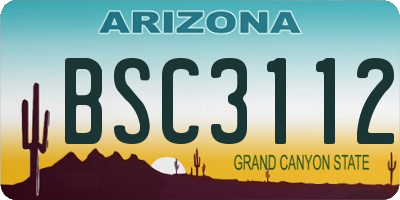 ARIZONA

BSC3112

GRAND CANYON STATE